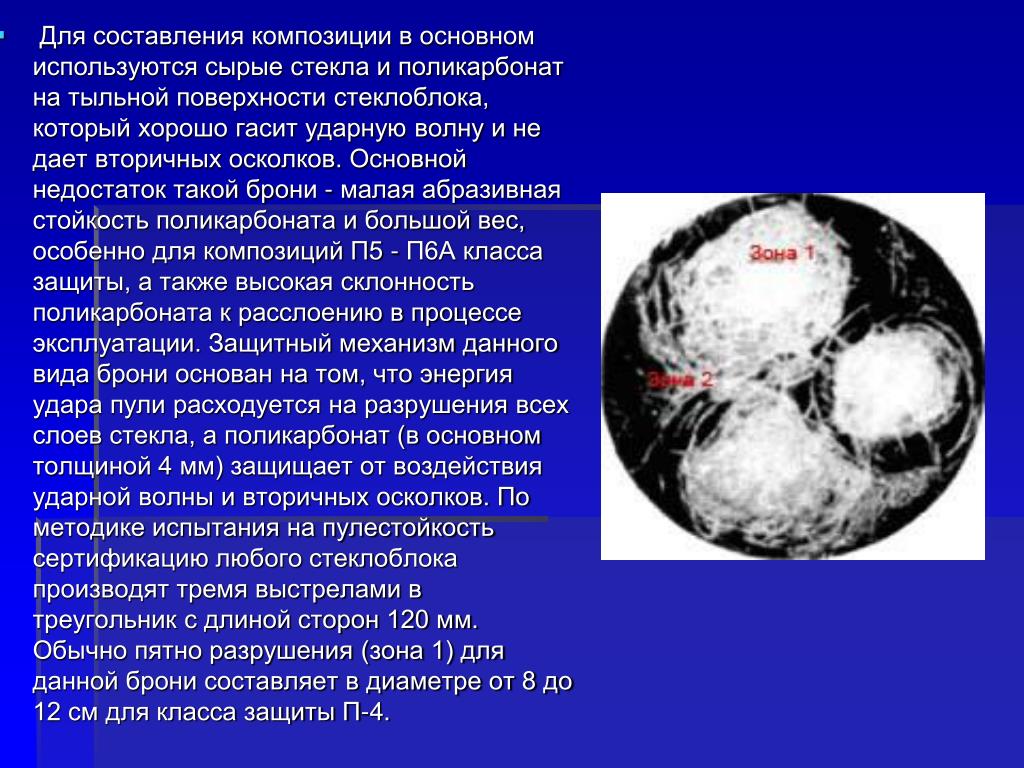 Для составления композиции в основном используются сырые стекла и поликарбонат на тыльной поверхности стеклоблока, который хорошо гасит ударную волну и не дает вторичных осколков. Основной недостаток такой брони - малая абразивная стойкость поликарбоната и большой вес, особенно для композиций П5 - П6А класса защиты, а также высокая склонность поликарбоната к расслоению в процессе эксплуатации. Защитный механизм данного вида брони основан на том, что энергия удара пули расходуется на разрушения всех слоев стекла, а поликарбонат (в основном толщиной 4 мм) защищает от воздействия ударной волны и вторичных осколков. По методике испытания на пулестойкость сертификацию любого стеклоблока производят тремя выстрелами в треугольник с длиной сторон 120 мм. Обычно пятно разрушения (зона 1) для данной брони составляет в диаметре от 8 до 12 см для класса защиты П-4.

Зона 1

Зона 2